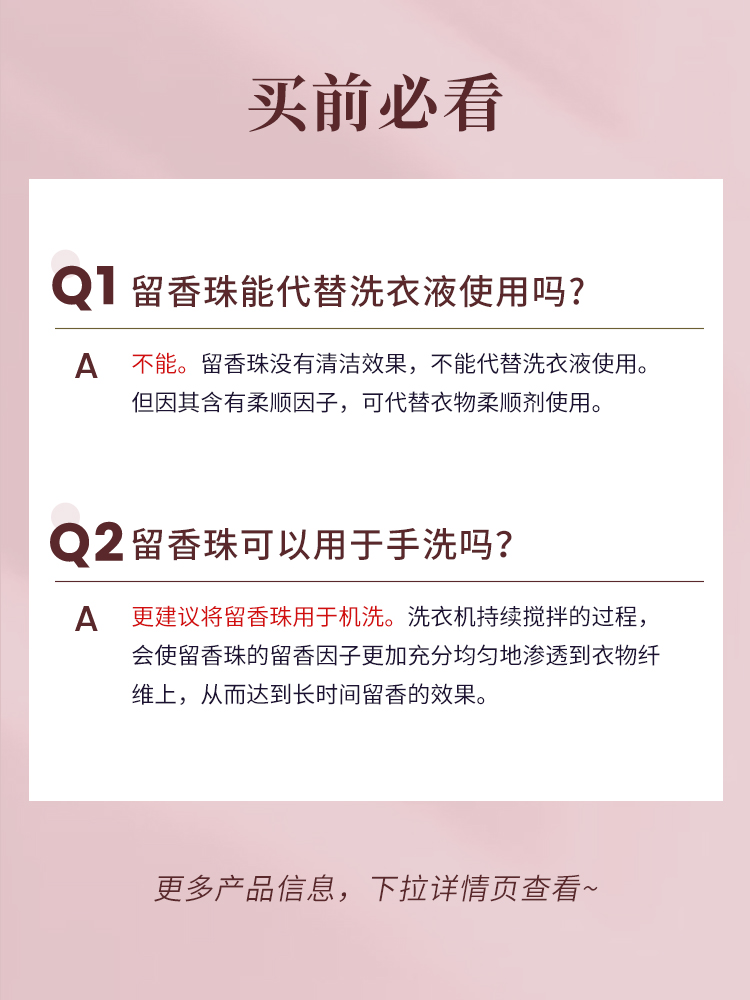 买前必看

Q1 留香珠能代替洗衣液使用吗?

A 不能。留香珠没有清洁效果，不能代替洗衣液使用。但因其含有柔顺因子，可代替衣物柔顺剂使用。

Q2 留香珠可以用于手洗吗?

A 更建议将留香珠用于机洗。洗衣机持续搅拌的过程，会使留香珠的留香因子更加充分均匀地渗透到衣物纤维上，从而达到长时间留香的效果。

更多产品信息，下拉详情页查看~